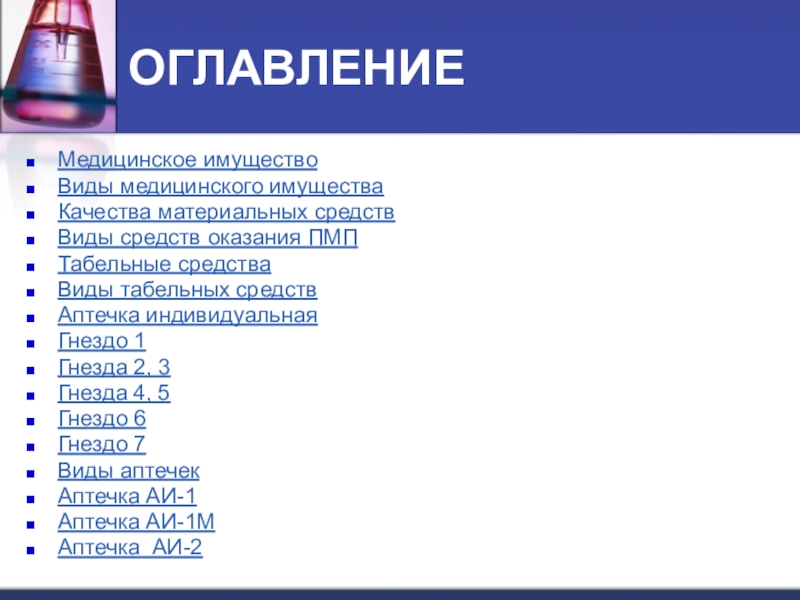 ОГЛАВЛЕНИЕ

• Медицинское имущество
• Виды медицинского имущества
• Качества материальных средств
• Виды средств оказания ПМП
• Табельные средства
• Виды табельных средств
• Аптечка индивидуальная
• Гнездо 1
• Гнезда 2, 3
• Гнезда 4, 5
• Гнездо 6
• Гнездо 7
• Виды аптечек
• Аптечка АИ-1
• Аптечка АИ-1М
• Аптечка АИ-2